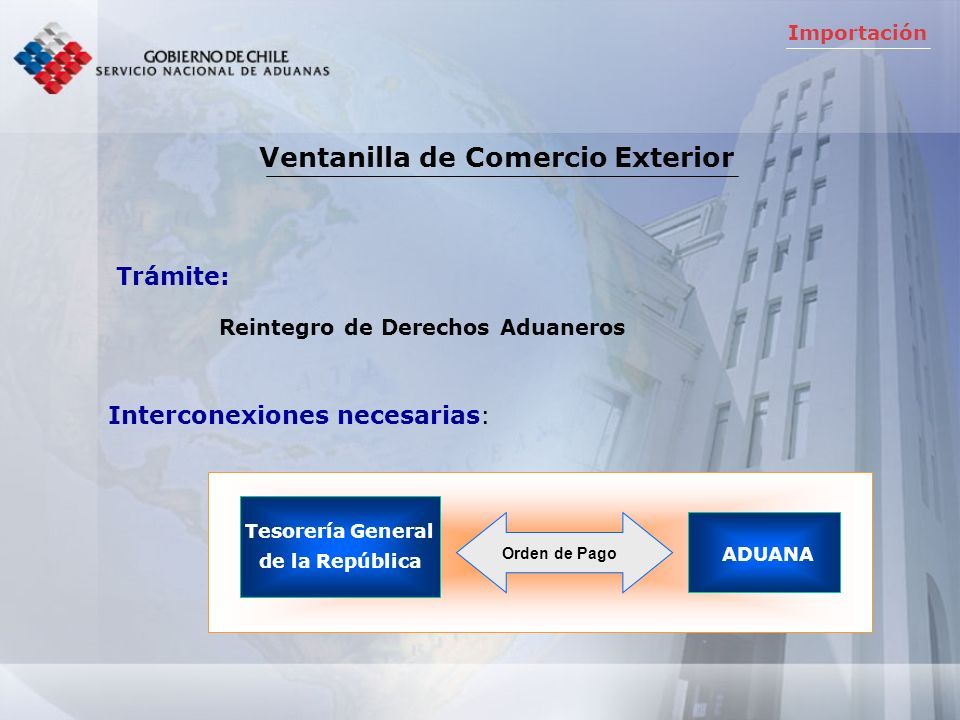 GOBIERNO DE CHILE
SERVICIO NACIONAL DE ADUANAS

Importación

Ventanilla de Comercio Exterior

Trámite:

Reintegro de Derechos Aduaneros

Interconexiones necesarias:

Tesorería General de la República

Orden de Pago

ADUANA